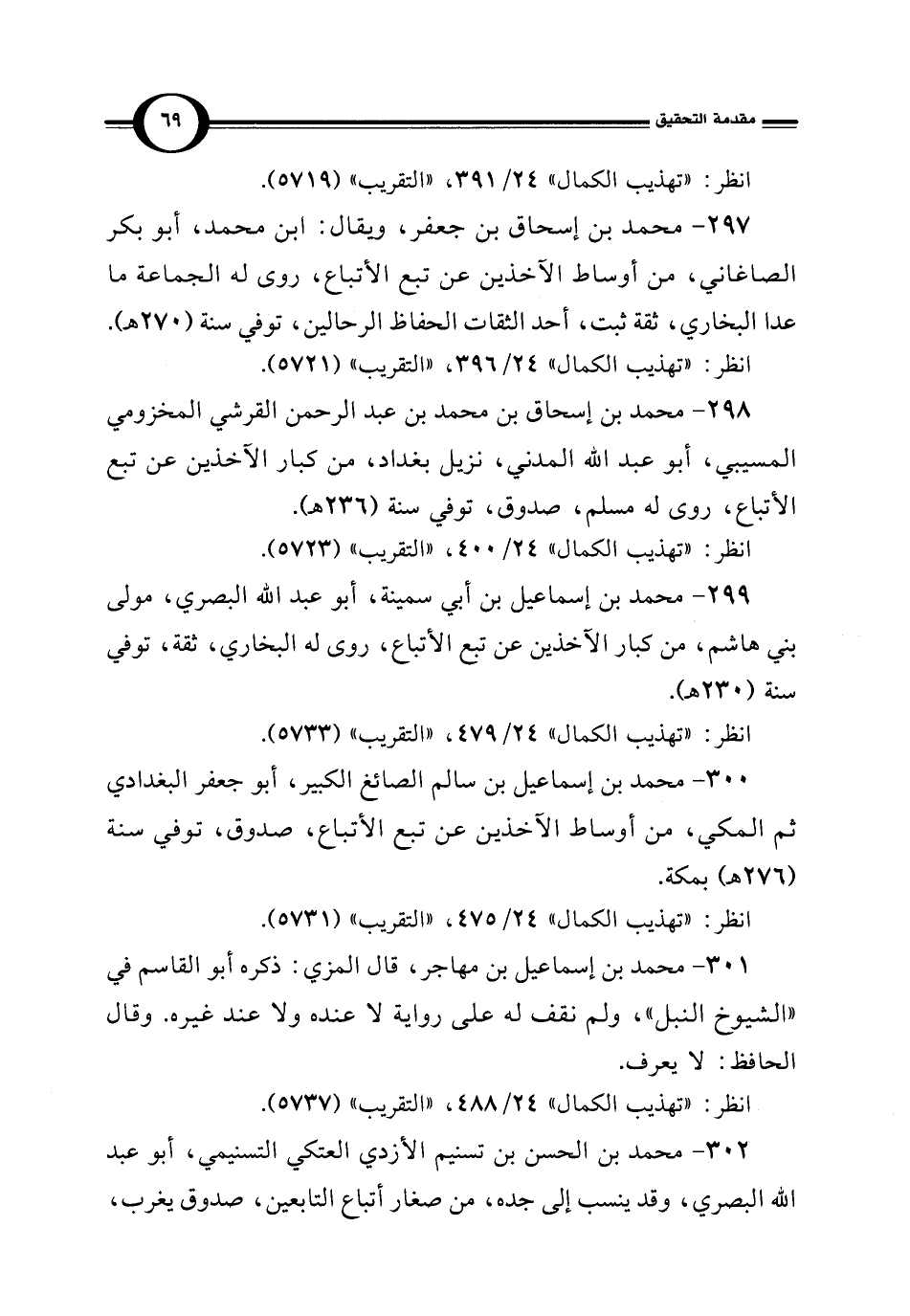 مقدمة التحقيق ٦٩

انظر: «تهذيب الكمال» ٢٤/ ٣٩١، «التقريب» (٥٧١٩).

٢٩٧- محمد بن إسحاق بن جعفر، ويقال: ابن محمد، أبو بكر الصاغاني، من أوساط الآخذين عن تبع الأتباع، روى له الجماعة ما عدا البخاري، ثقة ثبت، أحد الثقات الحفاظ الرحالين، توفي سنة (٢٧٠هـ).

انظر: «تهذيب الكمال» ٢٤/ ٣٩٦، «التقريب» (٥٧٢١).

٢٩٨- محمد بن إسحاق بن محمد بن عبد الرحمن القرشي المخزومي المسيبي، أبو عبد الله المدني، نزيل بغداد، من كبار الآخذين عن تبع الأتباع، روى له مسلم، صدوق، توفي سنة (٢٣٦هـ).

انظر: «تهذيب الكمال» ٢٤/ ٤٠٠، «التقريب» (٥٧٢٣).

٢٩٩- محمد بن إسماعيل بن أبي سمينة، أبو عبد الله البصري، مولى بني هاشم، من كبار الآخذين عن تبع الأتباع، روى له البخاري، ثقة، توفي سنة (٢٣٠هـ).

انظر: «تهذيب الكمال» ٢٤/ ٤٧٩، «التقريب» (٥٧٣٣).

٣٠٠- محمد بن إسماعيل بن سالم الصائغ الكبير، أبو جعفر البغدادي ثم المكي، من أوساط الآخذين عن تبع الأتباع، صدوق، توفي سنة (٢٧٦هـ) بمكة.

انظر: «تهذيب الكمال» ٢٤/ ٤٧٥، «التقريب» (٥٧٣١).

٣٠١- محمد بن إسماعيل بن مهاجر، قال المزي: ذكره أبو القاسم في «الشيوخ النبل»، ولم نقف له على رواية لا عنده ولا عند غيره. وقال الحافظ: لا يعرف.

انظر: «تهذيب الكمال» ٢٤/ ٤٨٨، «التقريب» (٥٧٣٧).

٣٠٢- محمد بن الحسن بن تسنيم الأزدي العتكي التسنيمي، أبو عبد الله البصري، وقد ينسب إلى جده، من صغار أتباع التابعين، صدوق يغرب،